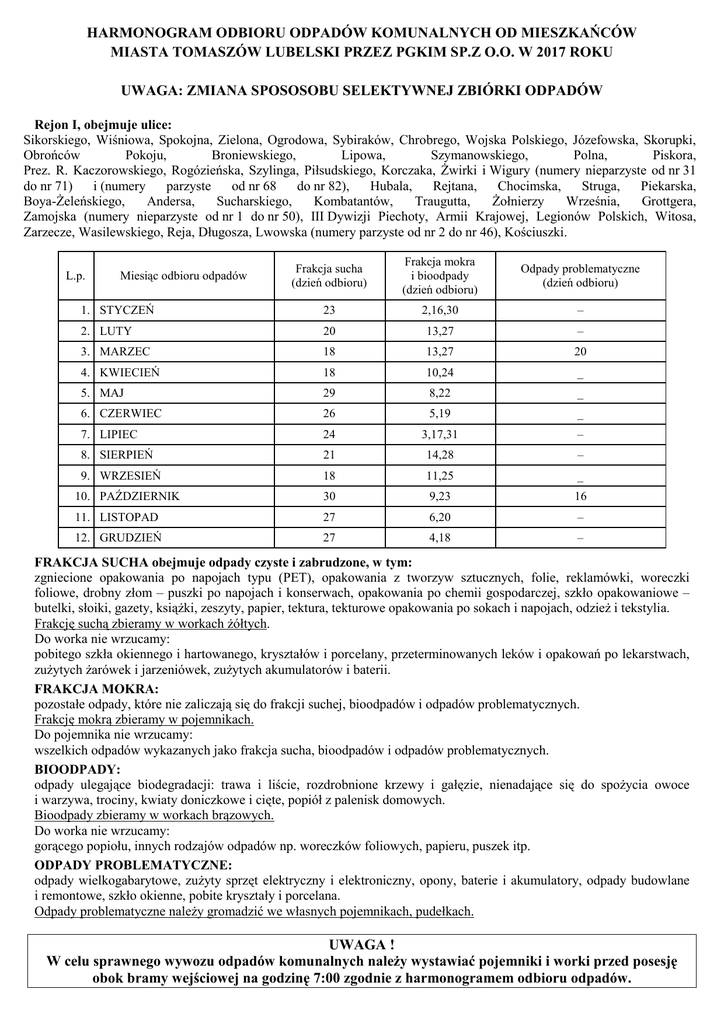 HARMONOGRAM ODBIORU ODPADÓW KOMUNALNYCH OD MIESZKAŃCÓW MIASTA TOMASZÓW LUBELSKI PRZEZ PGKIM SP.Z O.O. W 2017 ROKU

UWAGA: ZMIANA SPOSOSOBU SELEKTYWNEJ ZBIÓRKI ODPADÓW

Rejon I, obejmuje ulice:
Sikorskiego, Wiśniowa, Spokojna, Zielona, Ogrodowa, Sybiraków, Chrobrego, Wojska Polskiego, Józefowska, Skorupki, Obrońców Pokoju, Broniewskiego, Lipowa, Szymanowskiego, Polna, Piskora, Prez. R. Kaczorowskiego, Rogózieńska, Szylinga, Piłsudskiego, Korczaka, Żwirki i Wigury (numery nieparzyste od nr 31 do nr 71) i (numery parzyste od nr 68 do nr 82), Hubala, Rejtana, Chocimska, Struga, Piekarska, Boya-Żeleńskiego, Andersa, Sucharskiego, Kombatantów, Traugutta, Żołnierzy Września, Grottgera, Zamojska (numery nieparzyste od nr 1 do nr 50), III Dywizji Piechoty, Armii Krajowej, Legionów Polskich, Witosa, Zarzecze, Wasilewskiego, Reja, Długosza, Lwowska (numery parzyste od nr 2 do nr 46), Kościuszki.

| L.p. | Miesiąc odbioru odpadów | Frakcja sucha (dzień odbioru) | Frakcja mokra i bioodpady (dzień odbioru) | Odpady problematyczne (dzień odbioru) |
|---|---|---|---|---|
| 1. | STYCZEŃ | 23 | 2,16,30 | – |
| 2. | LUTY | 20 | 13,27 | – |
| 3. | MARZEC | 18 | 13,27 | 20 |
| 4. | KWIECIEŃ | 18 | 10,24 | _ |
| 5. | MAJ | 29 | 8,22 | _ |
| 6. | CZERWIEC | 26 | 5,19 | _ |
| 7. | LIPIEC | 24 | 3,17,31 | – |
| 8. | SIERPIEŃ | 21 | 14,28 | – |
| 9. | WRZESIEŃ | 18 | 11,25 | _ |
| 10. | PAŹDZIERNIK | 30 | 9,23 | 16 |
| 11. | LISTOPAD | 27 | 6,20 | – |
| 12. | GRUDZIEŃ | 27 | 4,18 | – |

FRAKCJA SUCHA obejmuje odpady czyste i zabrudzone, w tym:
zgniecione opakowania po napojach typu (PET), opakowania z tworzyw sztucznych, folie, reklamówki, woreczki foliowe, drobny złom – puszki po napojach i konserwach, opakowania po chemii gospodarczej, szkło opakowaniowe – butelki, słoiki, gazety, książki, zeszyty, papier, tektura, tekturowe opakowania po sokach i napojach, odzież i tekstylia.
Frakcję suchą zbieramy w workach żółtych.
Do worka nie wrzucamy:
pobitego szkła okiennego i hartowanego, kryształów i porcelany, przeterminowanych leków i opakowań po lekarstwach, zużytych żarówek i jarzeniówek, zużytych akumulatorów i baterii.

FRAKCJA MOKRA:
pozostałe odpady, które nie zaliczają się do frakcji suchej, bioodpadów i odpadów problematycznych.
Frakcję mokrą zbieramy w pojemnikach.
Do pojemnika nie wrzucamy:
wszelkich odpadów wykazanych jako frakcja sucha, bioodpadów i odpadów problematycznych.

BIOODPADY:
odpady ulegające biodegradacji: trawa i liście, rozdrobnione krzewy i gałęzie, nienadające się do spożycia owoce i warzywa, trociny, kwiaty doniczkowe i cięte, popiół z palenisk domowych.
Bioodpady zbieramy w workach brązowych.
Do worka nie wrzucamy:
gorącego popiołu, innych rodzajów odpadów np. woreczków foliowych, papieru, puszek itp.

ODPADY PROBLEMATYCZNE:
odpady wielkogabarytowe, zużyty sprzęt elektryczny i elektroniczny, opony, baterie i akumulatory, odpady budowlane i remontowe, szkło okienne, pobite kryształy i porcelana.
Odpady problematyczne należy gromadzić we własnych pojemnikach, pudełkach.

UWAGA !
W celu sprawnego wywozu odpadów komunalnych należy wystawiać pojemniki i worki przed posesję obok bramy wejściowej na godzinę 7:00 zgodnie z harmonogramem odbioru odpadów.